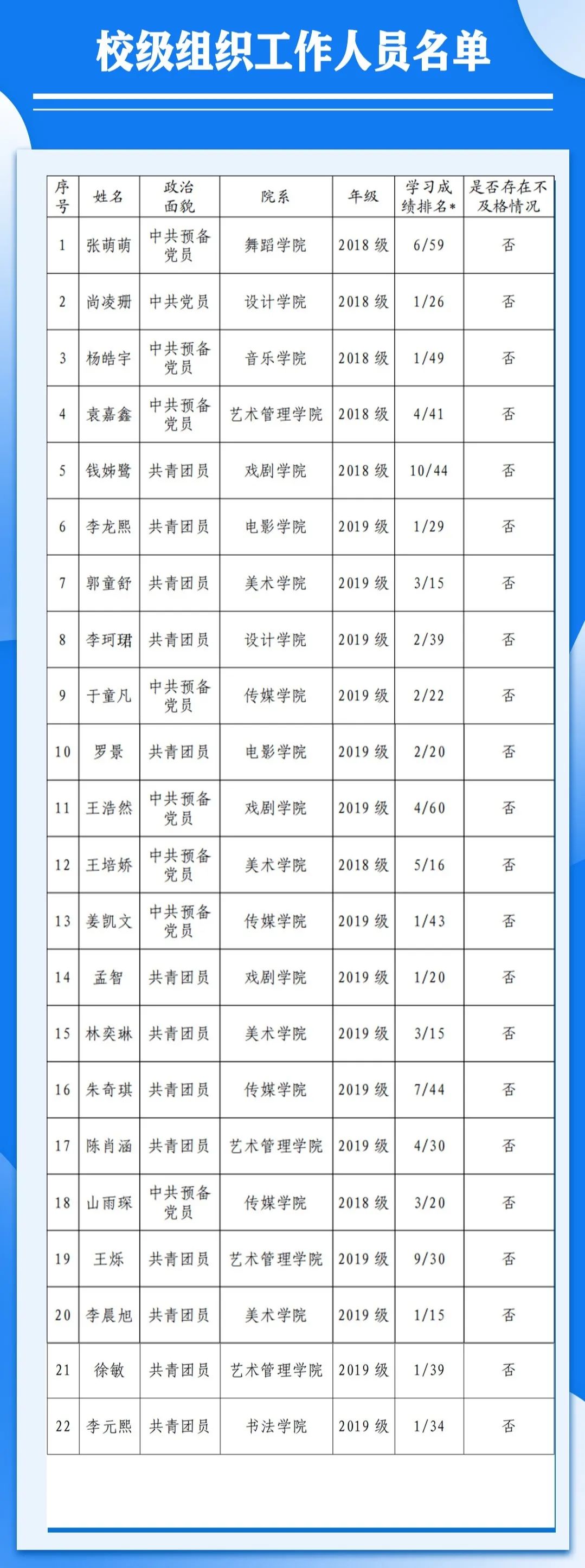 校级组织工作人员名单

| 序号 | 姓名 | 政治面貌 | 院系 | 年级 | 学习成绩排名* | 是否存在不及格情况 |
|---|---|---|---|---|---|---|
| 1 | 张萌萌 | 中共预备党员 | 舞蹈学院 | 2018 级 | 6/59 | 否 |
| 2 | 尚凌珊 | 中共党员 | 设计学院 | 2018 级 | 1/26 | 否 |
| 3 | 杨皓宇 | 中共预备党员 | 音乐学院 | 2018 级 | 1/49 | 否 |
| 4 | 袁嘉鑫 | 中共预备党员 | 艺术管理学院 | 2018 级 | 4/41 | 否 |
| 5 | 钱姊鹭 | 共青团员 | 戏剧学院 | 2018 级 | 10/44 | 否 |
| 6 | 李龙熙 | 共青团员 | 电影学院 | 2019 级 | 1/29 | 否 |
| 7 | 郭童舒 | 共青团员 | 美术学院 | 2019 级 | 3/15 | 否 |
| 8 | 李珂珺 | 共青团员 | 设计学院 | 2019 级 | 2/39 | 否 |
| 9 | 于童凡 | 中共预备党员 | 传媒学院 | 2019 级 | 2/22 | 否 |
| 10 | 罗景 | 共青团员 | 电影学院 | 2019 级 | 2/20 | 否 |
| 11 | 王浩然 | 中共预备党员 | 戏剧学院 | 2019 级 | 4/60 | 否 |
| 12 | 王培娇 | 中共预备党员 | 美术学院 | 2018 级 | 5/16 | 否 |
| 13 | 姜凯文 | 中共预备党员 | 传媒学院 | 2019 级 | 1/43 | 否 |
| 14 | 孟智 | 共青团员 | 戏剧学院 | 2019 级 | 1/20 | 否 |
| 15 | 林奕琳 | 共青团员 | 美术学院 | 2019 级 | 3/15 | 否 |
| 16 | 朱奇琪 | 共青团员 | 传媒学院 | 2019 级 | 7/44 | 否 |
| 17 | 陈肖涵 | 共青团员 | 艺术管理学院 | 2019 级 | 4/30 | 否 |
| 18 | 山雨琛 | 中共预备党员 | 传媒学院 | 2018 级 | 3/20 | 否 |
| 19 | 王烁 | 共青团员 | 艺术管理学院 | 2019 级 | 9/30 | 否 |
| 20 | 李晨旭 | 共青团员 | 美术学院 | 2019 级 | 1/15 | 否 |
| 21 | 徐敏 | 共青团员 | 艺术管理学院 | 2019 级 | 1/39 | 否 |
| 22 | 李元熙 | 共青团员 | 书法学院 | 2019 级 | 1/34 | 否 |